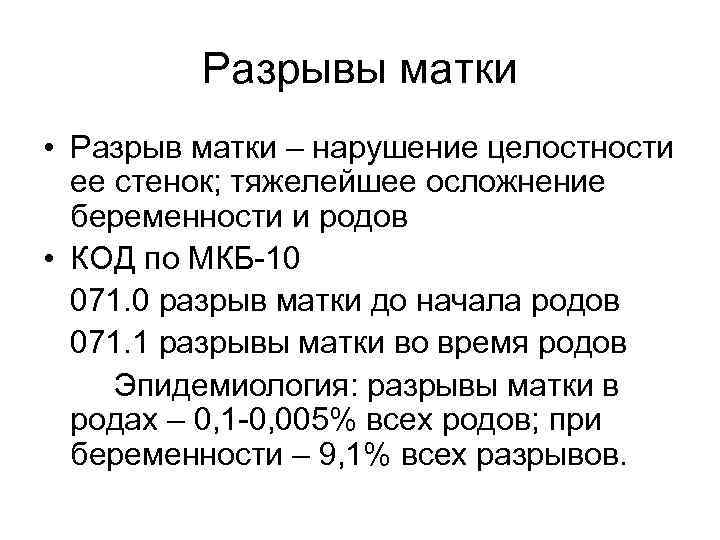 Разрывы матки

• Разрыв матки – нарушение целостности ее стенок; тяжелейшее осложнение беременности и родов

• КОД по МКБ-10

071.0 разрыв матки до начала родов

071.1 разрывы матки во время родов

Эпидемиология: разрывы матки в родах – 0,1-0,005% всех родов; при беременности – 9,1% всех разрывов.